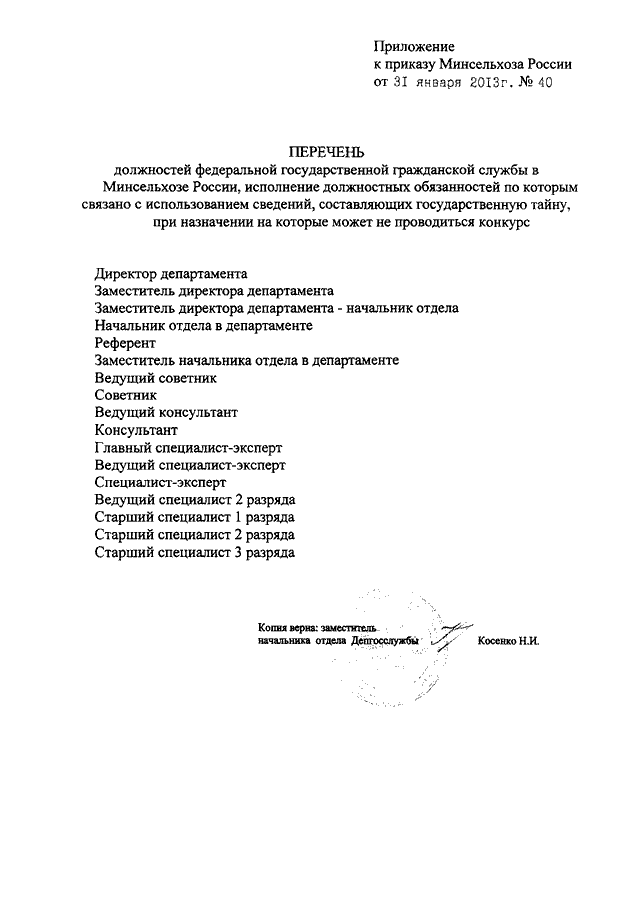 Приложение
к приказу Минсельхоза России
от 31 января 2013г. № 40

ПЕРЕЧЕНЬ
должностей федеральной государственной гражданской службы в Минсельхозе России, исполнение должностных обязанностей по которым связано с использованием сведений, составляющих государственную тайну, при назначении на которые может не проводиться конкурс

Директор департамента
Заместитель директора департамента
Заместитель директора департамента - начальник отдела
Начальник отдела в департаменте
Референт
Заместитель начальника отдела в департаменте
Ведущий советник
Советник
Ведущий консультант
Консультант
Главный специалист-эксперт
Ведущий специалист-эксперт
Специалист-эксперт
Ведущий специалист 2 разряда
Старший специалист 1 разряда
Старший специалист 2 разряда
Старший специалист 3 разряда

Копия верна: заместитель
начальника отдела Депгосслужбы Косенко Н.И.